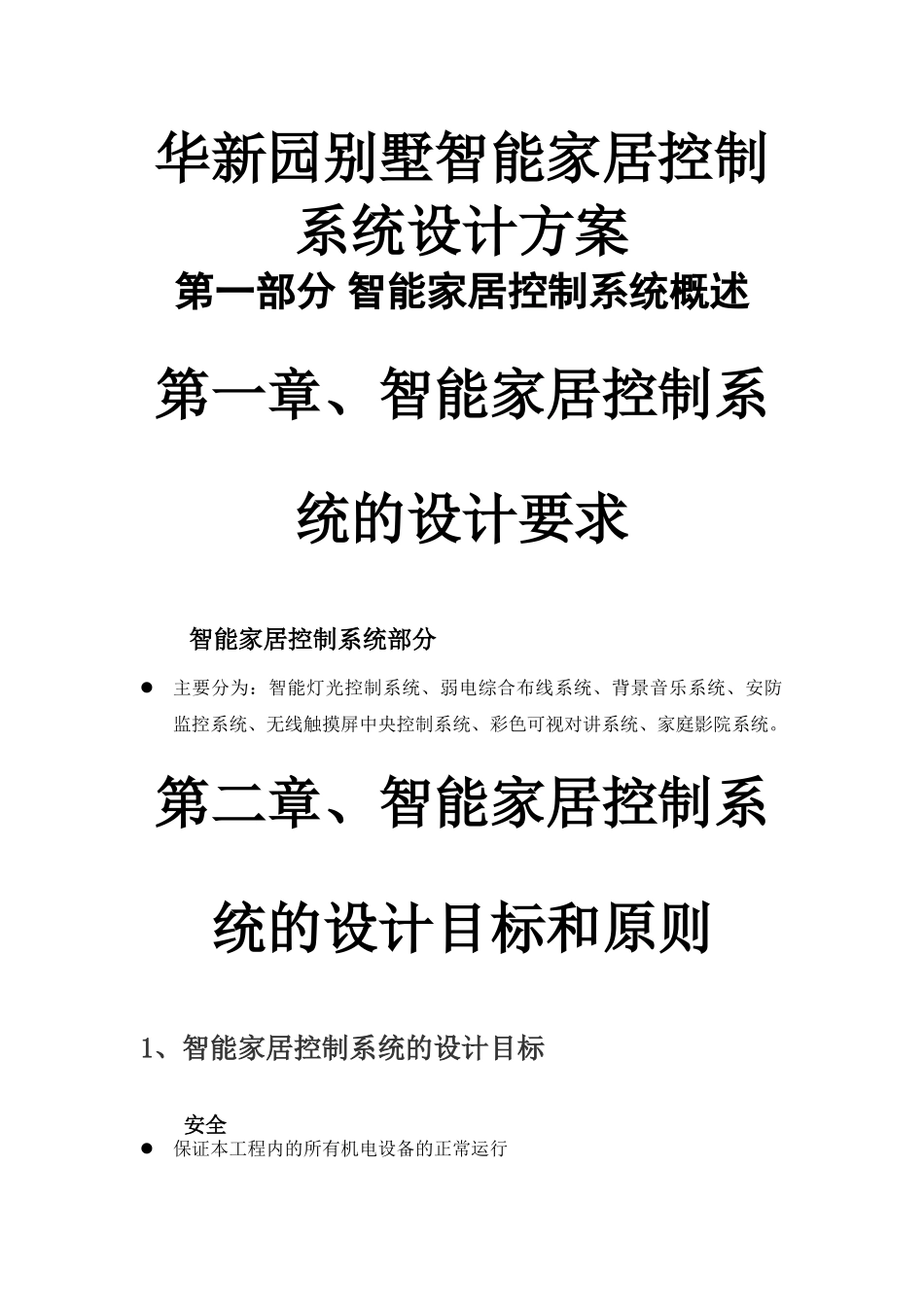 华新园别墅智能家居控制系统设计方案

第一部分 智能家居控制系统概述

第一章、智能家居控制系统的设计要求

智能家居控制系统部分

● 主要分为：智能灯光控制系统、弱电综合布线系统、背景音乐系统、安防监控系统、无线触摸屏中央控制系统、彩色可视对讲系统、家庭影院系统。

第二章、智能家居控制系统的设计目标和原则

1、智能家居控制系统的设计目标

安全

● 保证本工程内的所有机电设备的正常运行